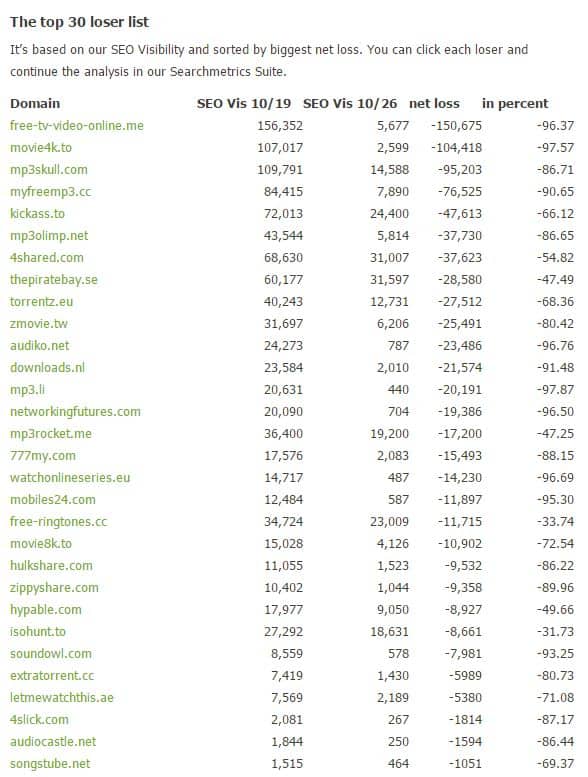 The top 30 loser list

It's based on our SEO Visibility and sorted by biggest net loss. You can click each loser and continue the analysis in our Searchmetrics Suite.

| Domain | SEO Vis 10/19 | SEO Vis 10/26 | net loss | in percent |
|---|---|---|---|---|
| free-tv-video-online.me | 156,352 | 5,677 | -150,675 | -96.37 |
| movie4k.to | 107,017 | 2,599 | -104,418 | -97.57 |
| mp3skull.com | 109,791 | 14,588 | -95,203 | -86.71 |
| myfreemp3.cc | 84,415 | 7,890 | -76,525 | -90.65 |
| kickass.to | 72,013 | 24,400 | -47,613 | -66.12 |
| mp3olimp.net | 43,544 | 5,814 | -37,730 | -86.65 |
| 4shared.com | 68,630 | 31,007 | -37,623 | -54.82 |
| thepiratebay.se | 60,177 | 31,597 | -28,580 | -47.49 |
| torrentz.eu | 40,243 | 12,731 | -27,512 | -68.36 |
| zmovie.tw | 31,697 | 6,206 | -25,491 | -80.42 |
| audiko.net | 24,273 | 787 | -23,486 | -96.76 |
| downloads.nl | 23,584 | 2,010 | -21,574 | -91.48 |
| mp3.li | 20,631 | 440 | -20,191 | -97.87 |
| networkingfutures.com | 20,090 | 704 | -19,386 | -96.50 |
| mp3rocket.me | 36,400 | 19,200 | -17,200 | -47.25 |
| 777my.com | 17,576 | 2,083 | -15,493 | -88.15 |
| watchonlineseries.eu | 14,717 | 487 | -14,230 | -96.69 |
| mobiles24.com | 12,484 | 587 | -11,897 | -95.30 |
| free-ringtones.cc | 34,724 | 23,009 | -11,715 | -33.74 |
| movie8k.to | 15,028 | 4,126 | -10,902 | -72.54 |
| hulkshare.com | 11,055 | 1,523 | -9,532 | -86.22 |
| zippyshare.com | 10,402 | 1,044 | -9,358 | -89.96 |
| hypable.com | 17,977 | 9,050 | -8,927 | -49.66 |
| isohunt.to | 27,292 | 18,631 | -8,661 | -31.73 |
| soundowl.com | 8,559 | 578 | -7,981 | -93.25 |
| extratorrent.cc | 7,419 | 1,430 | -5989 | -80.73 |
| letmewatchthis.ae | 7,569 | 2,189 | -5380 | -71.08 |
| 4slick.com | 2,081 | 267 | -1814 | -87.17 |
| audiocastle.net | 1,844 | 250 | -1594 | -86.44 |
| songstube.net | 1,515 | 464 | -1051 | -69.37 |